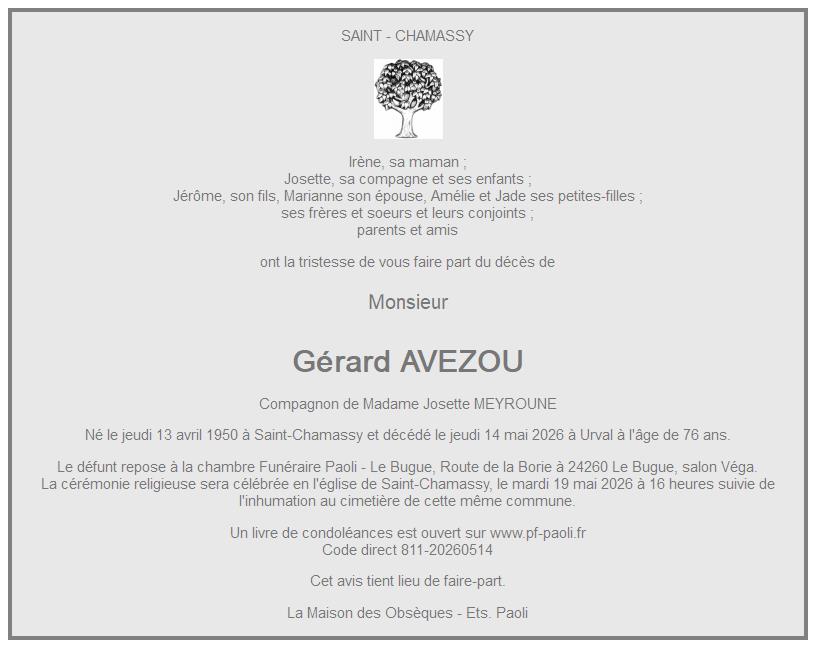 SAINT - CHAMASSY

Irène, sa maman ;
Josette, sa compagne et ses enfants ;
Jérôme, son fils, Marianne son épouse, Amélie et Jade ses petites-filles ;
ses frères et soeurs et leurs conjoints ;
parents et amis

ont la tristesse de vous faire part du décès de

Monsieur

Gérard AVEZOU

Compagnon de Madame Josette MEYROUNE

Né le jeudi 13 avril 1950 à Saint-Chamassy et décédé le jeudi 14 mai 2026 à Urval à l'âge de 76 ans.

Le défunt repose à la chambre Funéraire Paoli - Le Bugue, Route de la Borie à 24260 Le Bugue, salon Véga.
La cérémonie religieuse sera célébrée en l'église de Saint-Chamassy, le mardi 19 mai 2026 à 16 heures suivie de l'inhumation au cimetière de cette même commune.

Un livre de condoléances est ouvert sur www.pf-paoli.fr
Code direct 811-20260514

Cet avis tient lieu de faire-part.

La Maison des Obsèques - Ets. Paoli